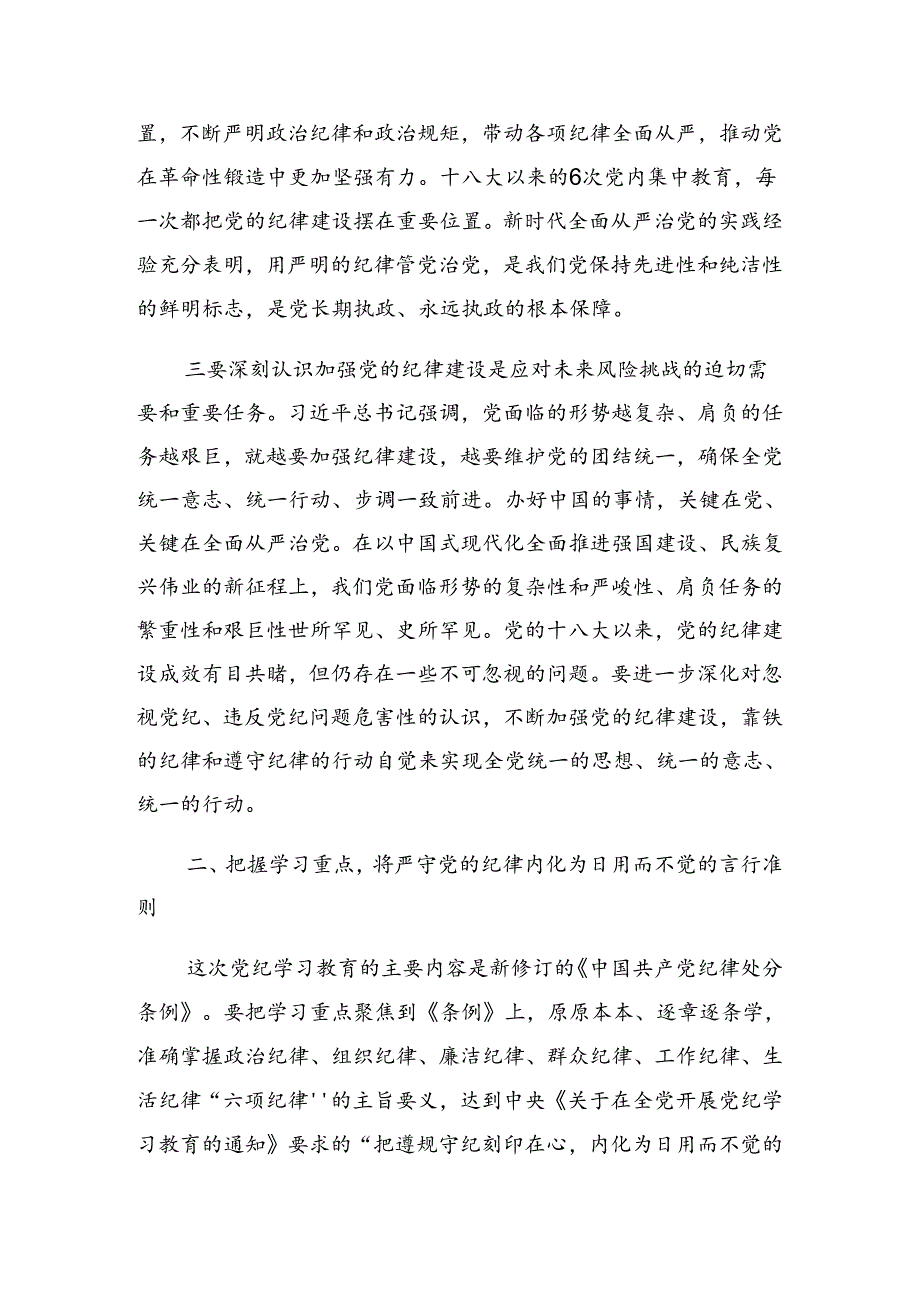 置，不断严明政治纪律和政治规矩，带动各项纪律全面从严，推动党在革命性锻造中更加坚强有力。十八大以来的6次党内集中教育，每一次都把党的纪律建设摆在重要位置。新时代全面从严治党的实践经验充分表明，用严明的纪律管党治党，是我们党保持先进性和纯洁性的鲜明标志，是党长期执政、永远执政的根本保障。

三要深刻认识加强党的纪律建设是应对未来风险挑战的迫切需要和重要任务。习近平总书记强调，党面临的形势越复杂、肩负的任务越艰巨，就越要加强纪律建设，越要维护党的团结统一，确保全党统一意志、统一行动、步调一致前进。办好中国的事情，关键在党、关键在全面从严治党。在以中国式现代化全面推进强国建设、民族复兴伟业的新征程上，我们党面临形势的复杂性和严峻性、肩负任务的繁重性和艰巨性世所罕见、史所罕见。党的十八大以来，党的纪律建设成效有目共睹，但仍存在一些不可忽视的问题。要进一步深化对忽视党纪、违反党纪问题危害性的认识，不断加强党的纪律建设，靠铁的纪律和遵守纪律的行动自觉来实现全党统一的思想、统一的意志、统一的行动。

二、把握学习重点，将严守党的纪律内化为日用而不觉的言行准则

这次党纪学习教育的主要内容是新修订的《中国共产党纪律处分条例》。要把学习重点聚焦到《条例》上，原原本本、逐章逐条学，准确掌握政治纪律、组织纪律、廉洁纪律、群众纪律、工作纪律、生活纪律“六项纪律''的主旨要义，达到中央《关于在全党开展党纪学习教育的通知》要求的“把遵规守纪刻印在心，内化为日用而不觉的